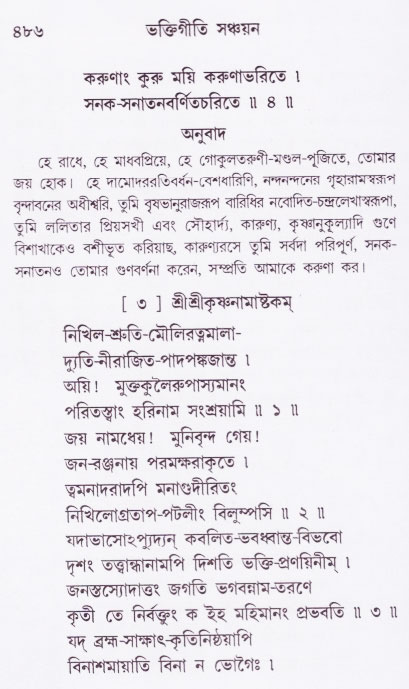 ৪৮৬ ভক্তিগীতি সঞ্চয়ন

করুণাং কুরু ময়ি করুণাভরিতে ।
সনক-সনাতনবর্ণিতচরিতে ॥ ৪ ॥

অনুবাদ

হে রাধে, হে মাধবপ্রিয়ে, হে গোকুলতরুণী-মণ্ডল-পূজিতে, তোমার জয় হোক। হে দামোদররতিবর্ধন-বেশধারিণি, নন্দনন্দনের গৃহারামস্বরূপ বৃন্দাবনের অধীশ্বরি, তুমি বৃষভানুরাজরূপ বারিধির নবোদিত-চন্দ্রলেখাস্বরূপা, তুমি ললিতার প্রিয়সখী এবং সৌহার্দ্য, কারুণ্য, কৃষ্ণানুকূল্যাদি গুণে বিশাখাকেও বশীভূত করিয়াছ, কারুণ্যরসে তুমি সর্বদা পরিপূর্ণ, সনক-সনাতনও তোমার গুণবর্ণনা করেন, সম্প্রতি আমাকে করুণা কর।

[ ৩ ] শ্রীশ্রীকৃষ্ণনামাষ্টকম্

নিখিল-শ্রুতি-মৌলিরত্নমালা-
দ্যুতি-নীরাজিত-পাদপঙ্কজান্ত ।
অয়ি! মুক্তকুলৈরুপাস্যমানং
পরিতস্ত্বাং হরিনাম সংশ্রয়ামি ॥ ১ ॥
জয় নামধেয়! মুনিবৃন্দ গেয়!
জন-রঞ্জনায় পরমক্ষরাকৃতে ।
ত্বমনাদরাদপি মনাগুদীরিতং
নিখিলোগ্রতাপ-পটলীং বিলুম্পসি ॥ ২ ॥
যদাভাসোঽপ্যুদ্যন্ কবলিত-ভবধ্বান্ত-বিভবো
দৃশং তত্ত্বান্ধানামপি দিশতি ভক্তি-প্রণয়িনীম্ ।
জনস্তস্যোদাত্তং জগতি ভগবন্নাম-তরণে
কৃতী তে নির্বক্তুং ক ইহ মহিমানং প্রভবতি ॥ ৩ ॥
যদ্ ব্রহ্ম-সাক্ষাৎ-কৃতিনিষ্ঠয়াপি
বিনাশমায়াতি বিনা ন ভোগৈঃ ।